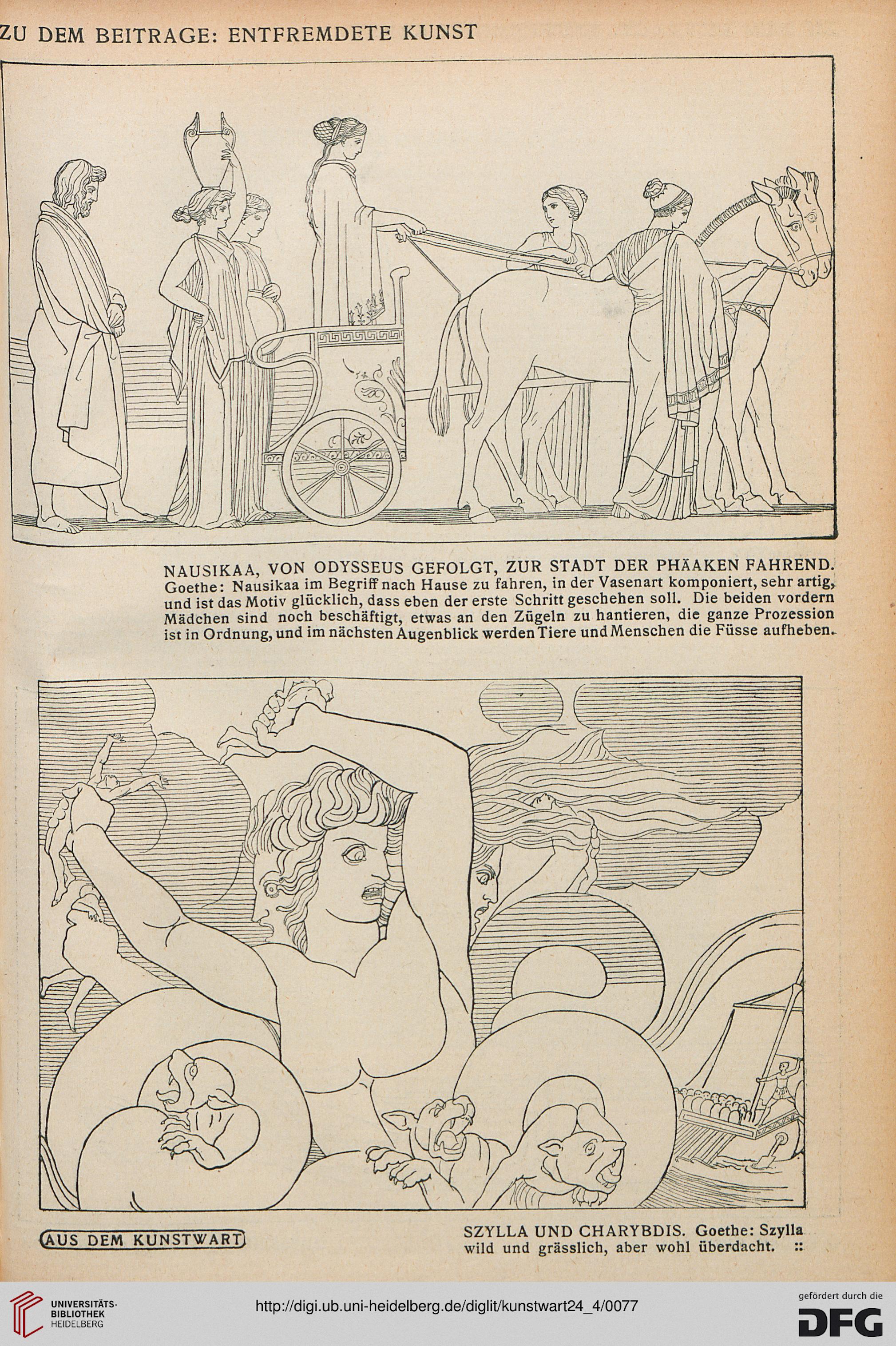 ZU DEM BEITRAGE: ENTFREMDETE KUNST

NAUSIKAA, VON ODYSSEUS GEFOLGT, ZUR STADT DER PHÄAKEN FAHREND. Goethe: Nausikaa im Begriff nach Hause zu fahren, in der Vasenart komponiert, sehr artig, und ist das Motiv glücklich, dass eben der erste Schritt geschehen soll. Die beiden vordern Mädchen sind noch beschäftigt, etwas an den Zügeln zu hantieren, die ganze Prozession ist in Ordnung, und im nächsten Augenblick werden Tiere und Menschen die Füsse aufheben.

AUS DEM KUNSTWART

SZYLLA UND CHARYBDIS. Goethe: Szylla wild und grässlich, aber wohl überdacht. ::

UNIVERSITÄTS-BIBLIOTHEK HEIDELBERG

http://digi.ub.uni-heidelberg.de/diglit/kunstwart24_4/0077

gefördert durch die DFG